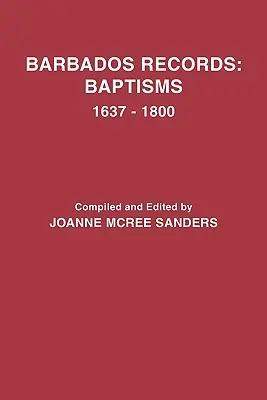 BARBADOS RECORDS:
BAPTISMS
1637 - 1800

Compiled and Edited by
JOANNE MCREE SANDERS